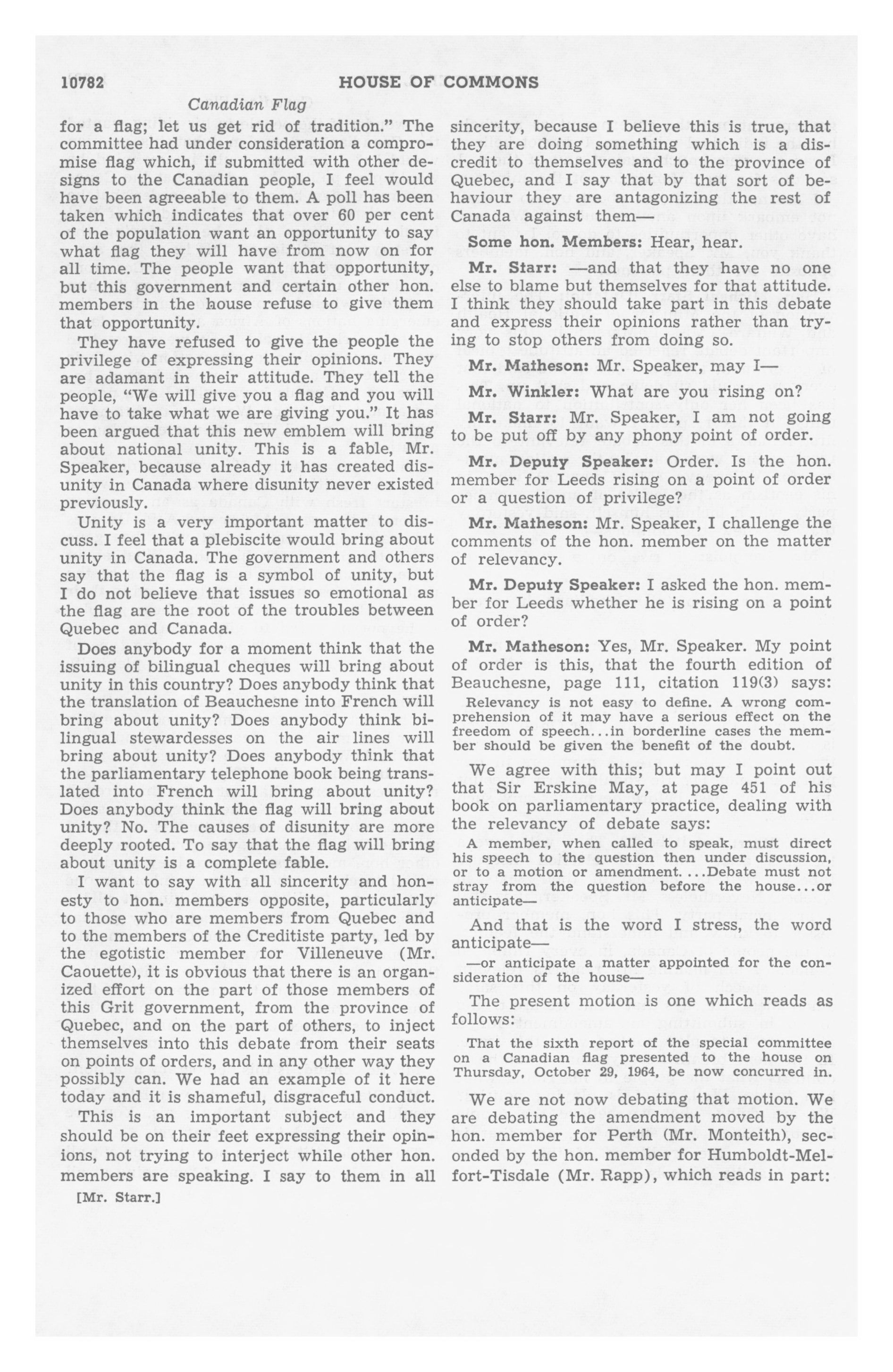 10782 HOUSE OF COMMONS

Canadian Flag

for a flag; let us get rid of tradition." The committee had under consideration a compromise flag which, if submitted with other designs to the Canadian people, I feel would have been agreeable to them. A poll has been taken which indicates that over 60 per cent of the population want an opportunity to say what flag they will have from now on for all time. The people want that opportunity, but this government and certain other hon. members in the house refuse to give them that opportunity.

They have refused to give the people the privilege of expressing their opinions. They are adamant in their attitude. They tell the people, "We will give you a flag and you will have to take what we are giving you." It has been argued that this new emblem will bring about national unity. This is a fable, Mr. Speaker, because already it has created disunity in Canada where disunity never existed previously.

Unity is a very important matter to discuss. I feel that a plebiscite would bring about unity in Canada. The government and others say that the flag is a symbol of unity, but I do not believe that issues so emotional as the flag are the root of the troubles between Quebec and Canada.

Does anybody for a moment think that the issuing of bilingual cheques will bring about unity in this country? Does anybody think that the translation of Beauchesne into French will bring about unity? Does anybody think bilingual stewardesses on the air lines will bring about unity? Does anybody think that the parliamentary telephone book being translated into French will bring about unity? Does anybody think the flag will bring about unity? No. The causes of disunity are more deeply rooted. To say that the flag will bring about unity is a complete fable.

I want to say with all sincerity and honesty to hon. members opposite, particularly to those who are members from Quebec and to the members of the Creditiste party, led by the egotistic member for Villeneuve (Mr. Caouette), it is obvious that there is an organized effort on the part of those members of this Grit government, from the province of Quebec, and on the part of others, to inject themselves into this debate from their seats on points of orders, and in any other way they possibly can. We had an example of it here today and it is shameful, disgraceful conduct.

This is an important subject and they should be on their feet expressing their opinions, not trying to interject while other hon. members are speaking. I say to them in all

[Mr. Starr.]

sincerity, because I believe this is true, that they are doing something which is a discredit to themselves and to the province of Quebec, and I say that by that sort of behaviour they are antagonizing the rest of Canada against them—

Some hon. Members: Hear, hear.

Mr. Starr: —and that they have no one else to blame but themselves for that attitude. I think they should take part in this debate and express their opinions rather than trying to stop others from doing so.

Mr. Matheson: Mr. Speaker, may I—

Mr. Winkler: What are you rising on?

Mr. Starr: Mr. Speaker, I am not going to be put off by any phony point of order.

Mr. Deputy Speaker: Order. Is the hon. member for Leeds rising on a point of order or a question of privilege?

Mr. Matheson: Mr. Speaker, I challenge the comments of the hon. member on the matter of relevancy.

Mr. Deputy Speaker: I asked the hon. member for Leeds whether he is rising on a point of order?

Mr. Matheson: Yes, Mr. Speaker. My point of order is this, that the fourth edition of Beauchesne, page 111, citation 119(3) says:

Relevancy is not easy to define. A wrong comprehension of it may have a serious effect on the freedom of speech...in borderline cases the member should be given the benefit of the doubt.

We agree with this; but may I point out that Sir Erskine May, at page 451 of his book on parliamentary practice, dealing with the relevancy of debate says:

A member, when called to speak, must direct his speech to the question then under discussion, or to a motion or amendment. ...Debate must not stray from the question before the house...or anticipate—

And that is the word I stress, the word anticipate—

—or anticipate a matter appointed for the consideration of the house—

The present motion is one which reads as follows:

That the sixth report of the special committee on a Canadian flag presented to the house on Thursday, October 29, 1964, be now concurred in.

We are not now debating that motion. We are debating the amendment moved by the hon. member for Perth (Mr. Monteith), seconded by the hon. member for Humboldt-Melfort-Tisdale (Mr. Rapp), which reads in part: